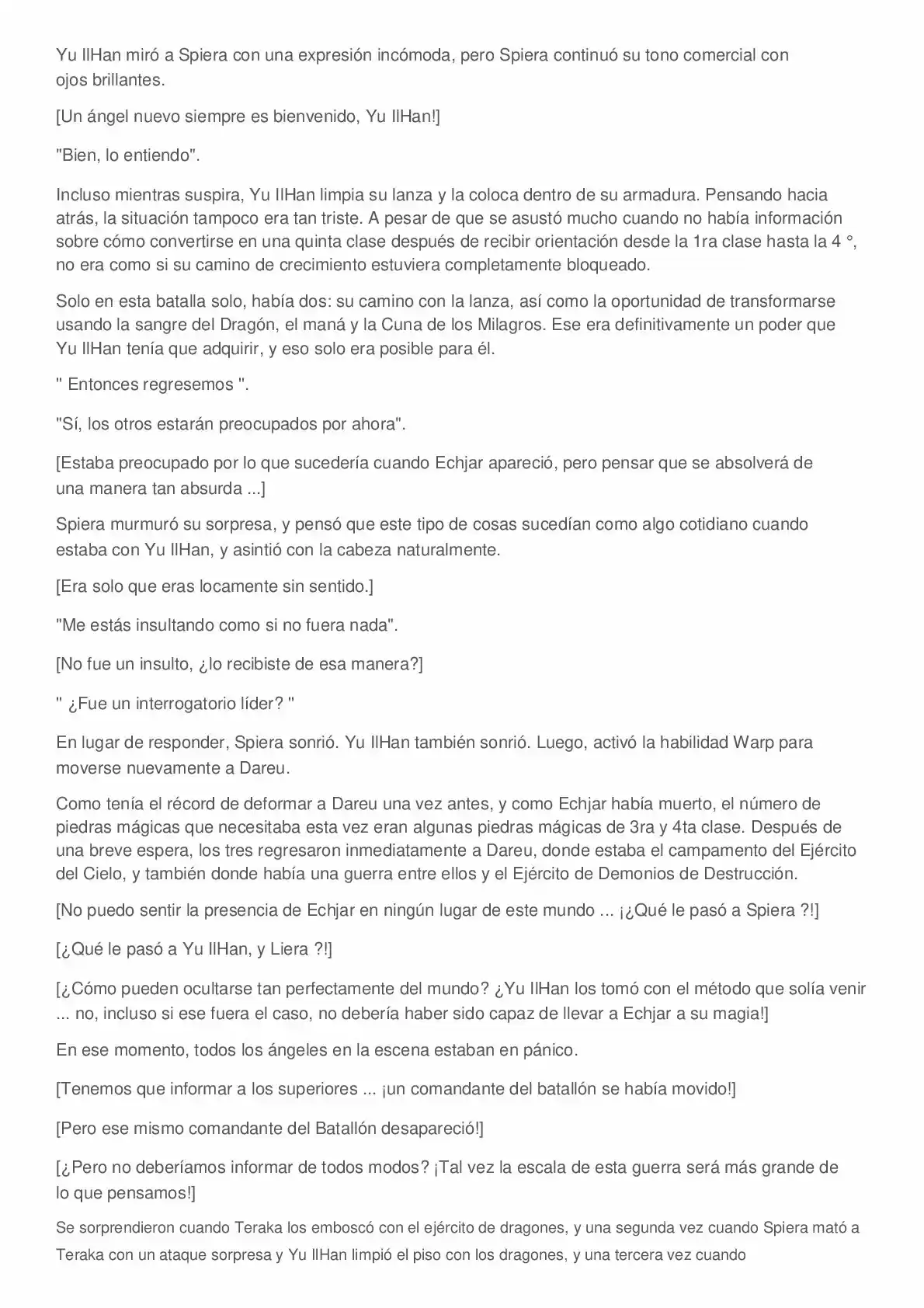 Yu IlHan miró a Spiera con una expresión incómoda, pero Spiera continuó su tono comercial con ojos brillantes.

[Un ángel nuevo siempre es bienvenido, Yu IlHan!]

"Bien, lo entiendo".

Incluso mientras suspira, Yu IlHan limpia su lanza y la coloca dentro de su armadura. Pensando hacia atrás, la situación tampoco era tan triste. A pesar de que se asustó mucho cuando no había información sobre cómo convertirse en una quinta clase después de recibir orientación desde la 1ra clase hasta la 4 °, no era como si su camino de crecimiento estuviera completamente bloqueado.

Solo en esta batalla solo, había dos: su camino con la lanza, así como la oportunidad de transformarse usando la sangre del Dragón, el maná y la Cuna de los Milagros. Ese era definitivamente un poder que Yu IlHan tenía que adquirir, y eso solo era posible para él.

" Entonces regresemos ".

"Sí, los otros estarán preocupados por ahora".

[Estaba preocupado por lo que sucedería cuando Echjar apareció, pero pensar que se absolverá de una manera tan absurda ...]

Spiera murmuró su sorpresa, y pensó que este tipo de cosas sucedían como algo cotidiano cuando estaba con Yu IlHan, y asintió con la cabeza naturalmente.

[Era solo que eras locamente sin sentido.]

"Me estás insultando como si no fuera nada".

[No fue un insulto, ¿lo recibiste de esa manera?]

" ¿Fue un interrogatorio líder? "

En lugar de responder, Spiera sonrió. Yu IlHan también sonrió. Luego, activó la habilidad Warp para moverse nuevamente a Dareu.

Como tenía el récord de deformar a Dareu una vez antes, y como Echjar había muerto, el número de piedras mágicas que necesitaba esta vez eran algunas piedras mágicas de 3ra y 4ta clase. Después de una breve espera, los tres regresaron inmediatamente a Dareu, donde estaba el campamento del Ejército del Cielo, y también donde había una guerra entre ellos y el Ejército de Demonios de Destrucción.

[No puedo sentir la presencia de Echjar en ningún lugar de este mundo ... ¡¿Qué le pasó a Spiera ?!]

[¿Qué le pasó a Yu IlHan, y Liera ?!]

[¿Cómo pueden ocultarse tan perfectamente del mundo? ¿Yu IlHan los tomó con el método que solía venir ... no, incluso si ese fuera el caso, no debería haber sido capaz de llevar a Echjar a su magia!]

En ese momento, todos los ángeles en la escena estaban en pánico.

[Tenemos que informar a los superiores ... ¡un comandante del batallón se había movido!]

[Pero ese mismo comandante del Batallón desapareció!]

[¿Pero no deberíamos informar de todos modos? ¡Tal vez la escala de esta guerra será más grande de lo que pensamos!]

Se sorprendieron cuando Teraka los emboscó con el ejército de dragones, y una segunda vez cuando Spiera mató a Teraka con un ataque sorpresa y Yu IlHan limpió el piso con los dragones, y una tercera vez cuando